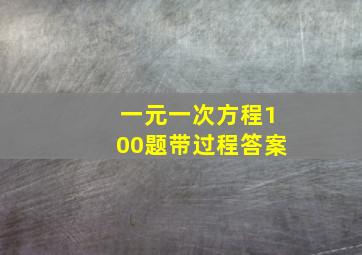 一元一次方程100题带过程答案